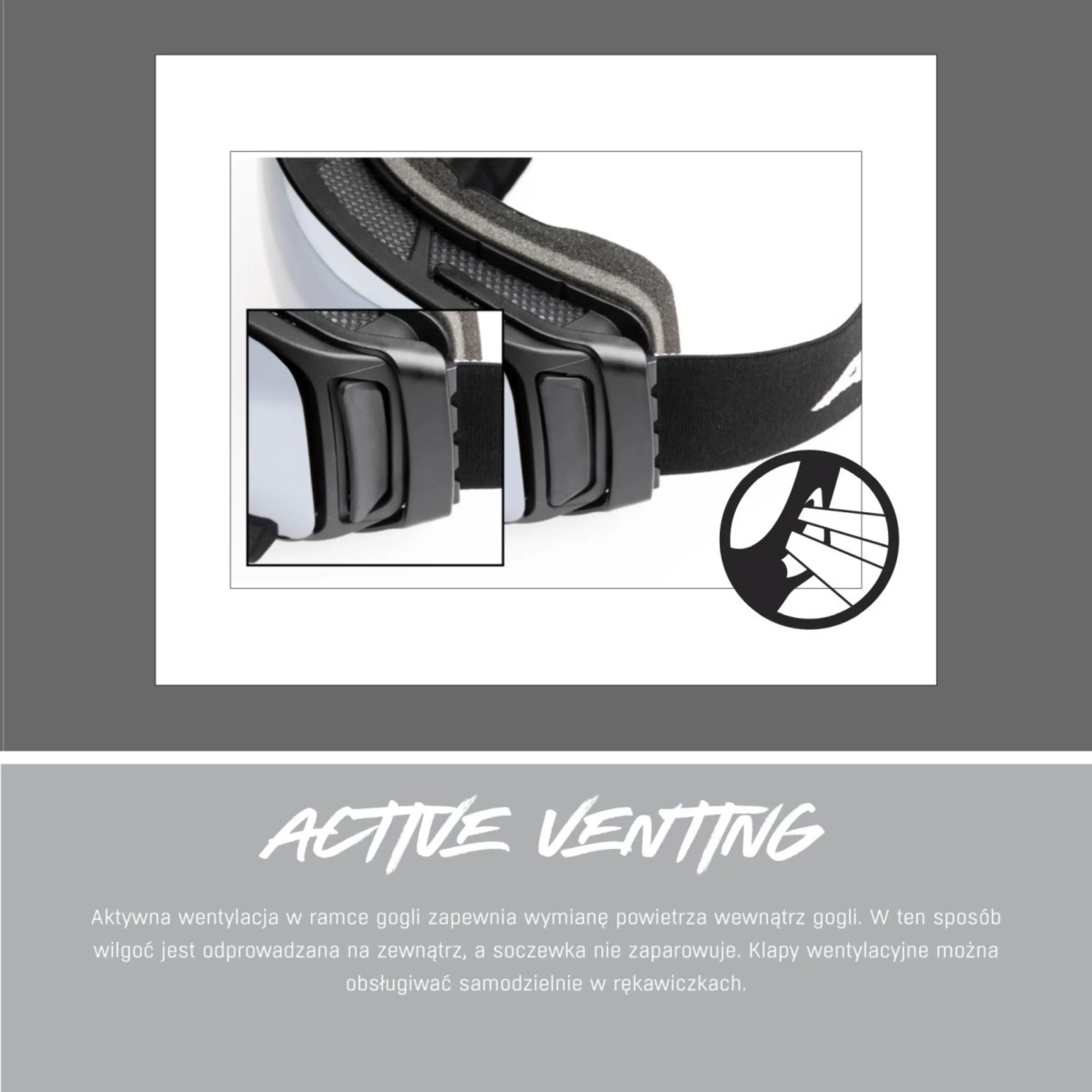 ACTIVE VENTING

Aktywna wentylacja w ramce gogli zapewnia wymianę powietrza wewnątrz gogli. W ten sposób wilgoć jest odprowadzana na zewnątrz, a soczewka nie zaparowuje. Klapy wentylacyjne można obsługiwać samodzielnie w rękawiczkach.